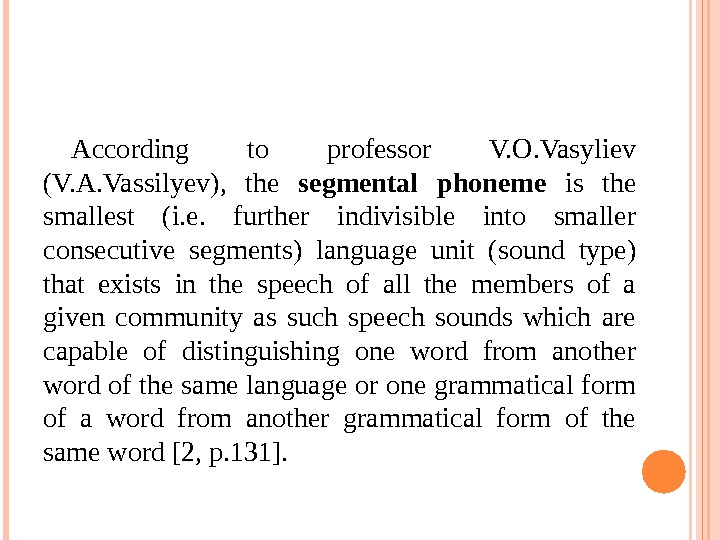 According to professor V.O.Vasyliev (V.A.Vassilyev), the segmental phoneme is the smallest (i.e. further indivisible into smaller consecutive segments) language unit (sound type) that exists in the speech of all the members of a given community as such speech sounds which are capable of distinguishing one word from another word of the same language or one grammatical form of a word from another grammatical form of the same word [2, p.131].